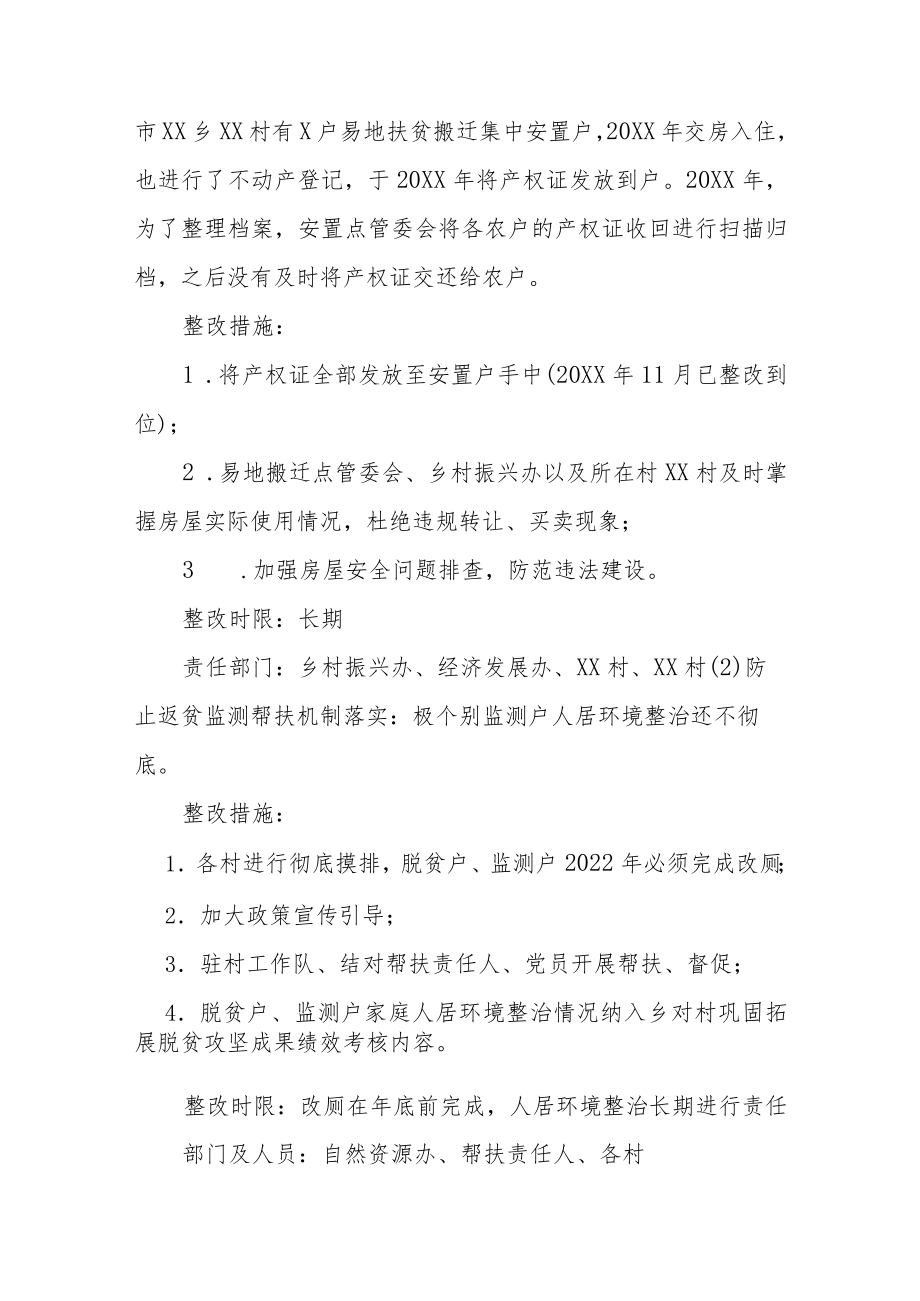 市XX乡XX村有X户易地扶贫搬迁集中安置户，20XX年交房入住，也进行了不动产登记，于20XX年将产权证发放到户。20XX年，为了整理档案，安置点管委会将各农户的产权证收回进行扫描归档，之后没有及时将产权证交还给农户。

整改措施：

1．将产权证全部发放至安置户手中(20XX年11月已整改到位)；

2．易地搬迁点管委会、乡村振兴办以及所在村XX村及时掌握房屋实际使用情况，杜绝违规转让、买卖现象；

3　．加强房屋安全问题排查，防范违法建设。

整改时限：长期

责任部门：乡村振兴办、经济发展办、XX村、XX村(2)防止返贫监测帮扶机制落实：极个别监测户人居环境整治还不彻底。

整改措施：

1．各村进行彻底摸排，脱贫户、监测户2022年必须完成改厕;

2．加大政策宣传引导；

3．驻村工作队、结对帮扶责任人、党员开展帮扶、督促；

4．脱贫户、监测户家庭人居环境整治情况纳入乡对村巩固拓展脱贫攻坚成果绩效考核内容。

整改时限：改厕在年底前完成，人居环境整治长期进行责任

部门及人员：自然资源办、帮扶责任人、各村